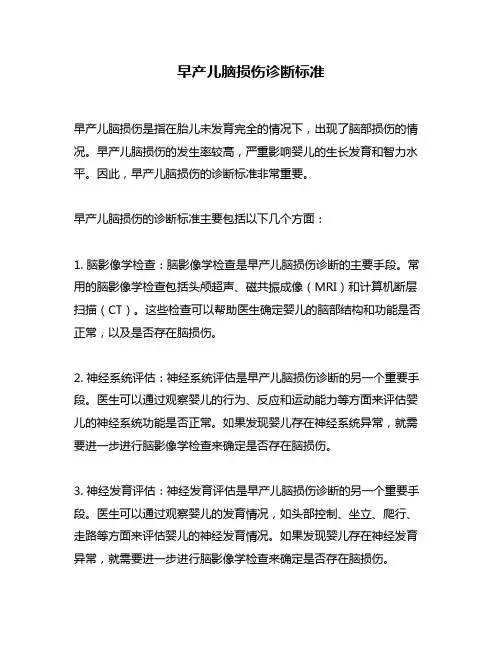 早产儿脑损伤诊断标准

早产儿脑损伤是指在胎儿未发育完全的情况下，出现了脑部损伤的情况。早产儿脑损伤的发生率较高，严重影响婴儿的生长发育和智力水平。因此，早产儿脑损伤的诊断标准非常重要。

早产儿脑损伤的诊断标准主要包括以下几个方面：

1. 脑影像学检查：脑影像学检查是早产儿脑损伤诊断的主要手段。常用的脑影像学检查包括头颅超声、磁共振成像（MRI）和计算机断层扫描（CT）。这些检查可以帮助医生确定婴儿的脑部结构和功能是否正常，以及是否存在脑损伤。

2. 神经系统评估：神经系统评估是早产儿脑损伤诊断的另一个重要手段。医生可以通过观察婴儿的行为、反应和运动能力等方面来评估婴儿的神经系统功能是否正常。如果发现婴儿存在神经系统异常，就需要进一步进行脑影像学检查来确定是否存在脑损伤。

3. 神经发育评估：神经发育评估是早产儿脑损伤诊断的另一个重要手段。医生可以通过观察婴儿的发育情况，如头部控制、坐立、爬行、走路等方面来评估婴儿的神经发育情况。如果发现婴儿存在神经发育异常，就需要进一步进行脑影像学检查来确定是否存在脑损伤。